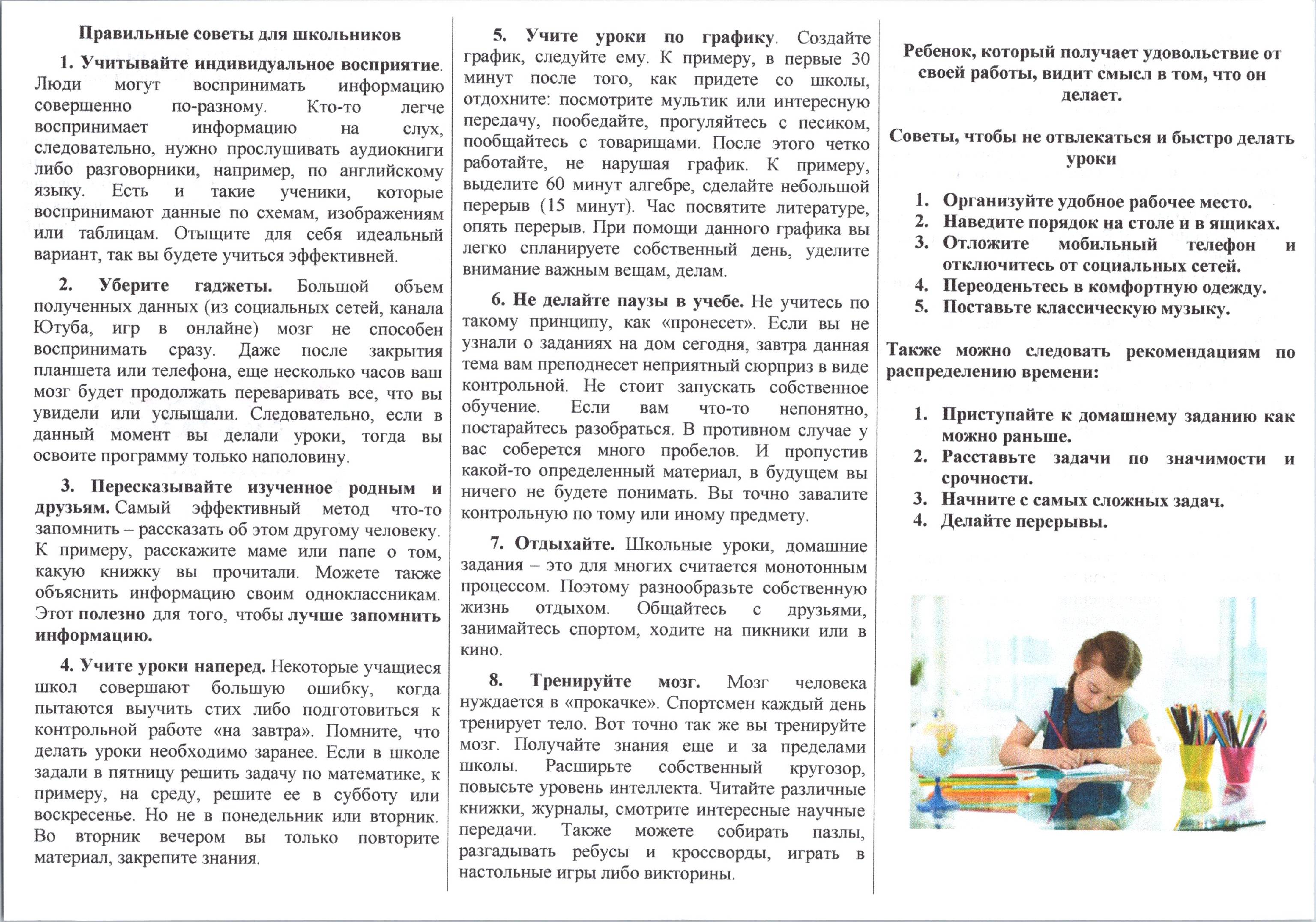 Правильные советы для школьников

1. Учитывайте индивидуальное восприятие. Люди могут воспринимать информацию совершенно по-разному. Кто-то легче воспринимает информацию на слух, следовательно, нужно прослушивать аудиокниги либо разговорники, например, по английскому языку. Есть и такие ученики, которые воспринимают данные по схемам, изображениям или таблицам. Отыщите для себя идеальный вариант, так вы будете учиться эффективней.

2. Уберите гаджеты. Большой объем полученных данных (из социальных сетей, канала Ютуба, игр в онлайне) мозг не способен воспринимать сразу. Даже после закрытия планшета или телефона, еще несколько часов ваш мозг будет продолжать переваривать все, что вы увидели или услышали. Следовательно, если в данный момент вы делали уроки, тогда вы освоите программу только наполовину.

3. Пересказывайте изученное родным и друзьям. Самый эффективный метод что-то запомнить – рассказать об этом другому человеку. К примеру, расскажите маме или папе о том, какую книжку вы прочитали. Можете также объяснить информацию своим одноклассникам. Этот полезно для того, чтобы лучше запомнить информацию.

4. Учите уроки наперед. Некоторые учащиеся школ совершают большую ошибку, когда пытаются выучить стих либо подготовиться к контрольной работе «на завтра». Помните, что делать уроки необходимо заранее. Если в школе задали в пятницу решить задачу по математике, к примеру, на среду, решите ее в субботу или воскресенье. Но не в понедельник или вторник. Во вторник вечером вы только повторите материал, закрепите знания.

5. Учите уроки по графику. Создайте график, следуйте ему. К примеру, в первые 30 минут после того, как придете со школы, отдохните: посмотрите мультик или интересную передачу, пообедайте, прогуляйтесь с песиком, пообщайтесь с товарищами. После этого четко работайте, не нарушая график. К примеру, выделите 60 минут алгебре, сделайте небольшой перерыв (15 минут). Час посвятите литературе, опять перерыв. При помощи данного графика вы легко спланируете собственный день, уделите внимание важным вещам, делам.

6. Не делайте паузы в учебе. Не учитесь по такому принципу, как «пронесет». Если вы не узнали о заданиях на дом сегодня, завтра данная тема вам преподнесет неприятный сюрприз в виде контрольной. Не стоит запускать собственное обучение. Если вам что-то непонятно, постарайтесь разобраться. В противном случае у вас соберется много пробелов. И пропустив какой-то определенный материал, в будущем вы ничего не будете понимать. Вы точно завалите контрольную по тому или иному предмету.

7. Отдыхайте. Школьные уроки, домашние задания – это для многих считается монотонным процессом. Поэтому разнообразьте собственную жизнь отдыхом. Общайтесь с друзьями, занимайтесь спортом, ходите на пикники или в кино.

8. Тренируйте мозг. Мозг человека нуждается в «прокачке». Спортсмен каждый день тренирует тело. Вот точно так же вы тренируйте мозг. Получайте знания еще и за пределами школы. Расширьте собственный кругозор, повысьте уровень интеллекта. Читайте различные книжки, журналы, смотрите интересные научные передачи. Также можете собирать пазлы, разгадывать ребусы и кроссворды, играть в настольные игры либо викторины.

Ребенок, который получает удовольствие от своей работы, видит смысл в том, что он делает.

Советы, чтобы не отвлекаться и быстро делать уроки

1. Организуйте удобное рабочее место.
2. Наведите порядок на столе и в ящиках.
3. Отложите мобильный телефон и отключитесь от социальных сетей.
4. Переоденьтесь в комфортную одежду.
5. Поставьте классическую музыку.

Также можно следовать рекомендациям по распределению времени:

1. Приступайте к домашнему заданию как можно раньше.
2. Расставьте задачи по значимости и срочности.
3. Начните с самых сложных задач.
4. Делайте перерывы.